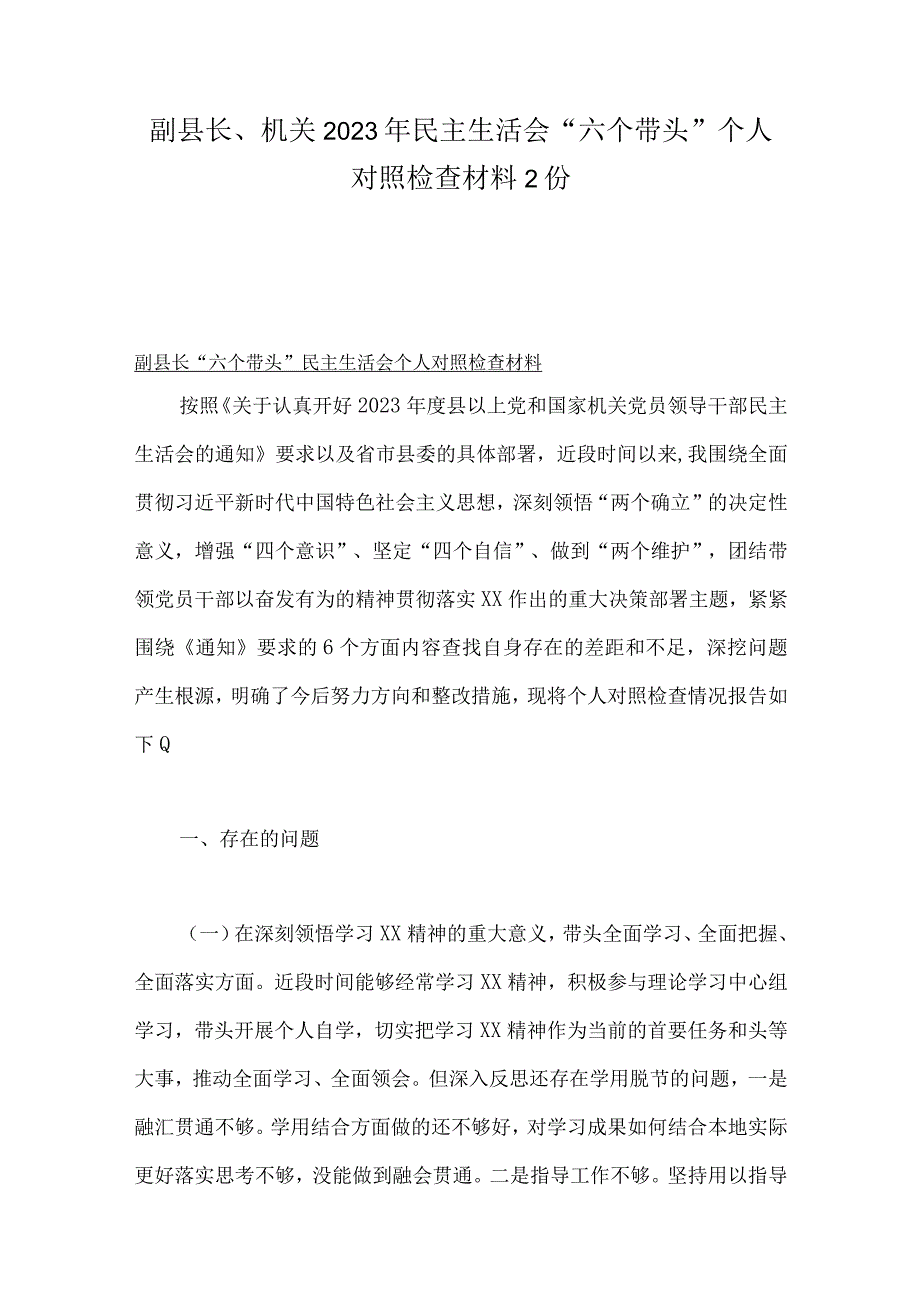 副县长、机关2023年民主生活会“六个带头”个人对照检查材料2份

副县长“六个带头”民主生活会个人对照检查材料

按照《关于认真开好2023年度县以上党和国家机关党员领导干部民主生活会的通知》要求以及省市县委的具体部署，近段时间以来,我围绕全面贯彻习近平新时代中国特色社会主义思想，深刻领悟“两个确立”的决定性意义，增强“四个意识”、坚定“四个自信”、做到“两个维护”，团结带领党员干部以奋发有为的精神贯彻落实XX作出的重大决策部署主题，紧紧围绕《通知》要求的6个方面内容查找自身存在的差距和不足，深挖问题产生根源，明确了今后努力方向和整改措施，现将个人对照检查情况报告如下Q

一、存在的问题

（一）在深刻领悟学习XX精神的重大意义，带头全面学习、全面把握、全面落实方面。近段时间能够经常学习XX精神，积极参与理论学习中心组学习，带头开展个人自学，切实把学习XX精神作为当前的首要任务和头等大事，推动全面学习、全面领会。但深入反思还存在学用脱节的问题，一是融汇贯通不够。学用结合方面做的还不够好，对学习成果如何结合本地实际更好落实思考不够，没能做到融会贯通。二是指导工作不够。坚持用以指导